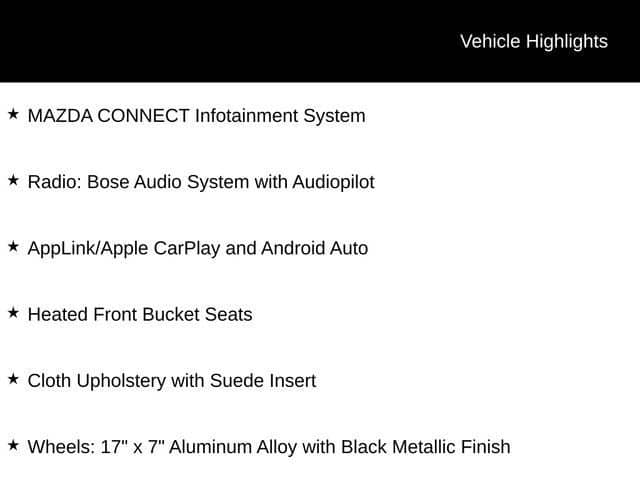 Vehicle Highlights

★ MAZDA CONNECT Infotainment System

★ Radio: Bose Audio System with Audiopilot

★ AppLink/Apple CarPlay and Android Auto

★ Heated Front Bucket Seats

★ Cloth Upholstery with Suede Insert

★ Wheels: 17" x 7" Aluminum Alloy with Black Metallic Finish